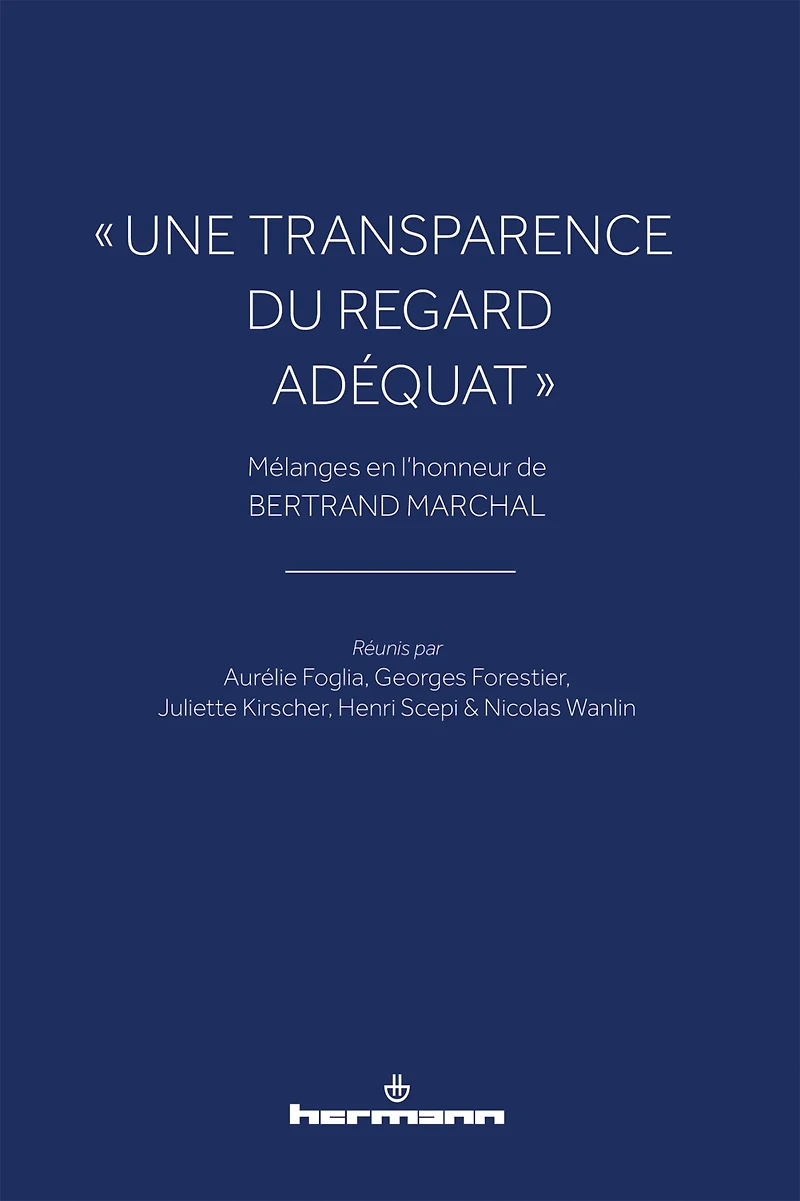 « UNE TRANSPARENCE DU REGARD ADÉQUAT »

Mélanges en l'honneur de
BERTRAND MARCHAL

Réunis par
Aurélie Foglia, Georges Forestier,
Juliette Kirscher, Henri Scepi & Nicolas Wanlin

hermann